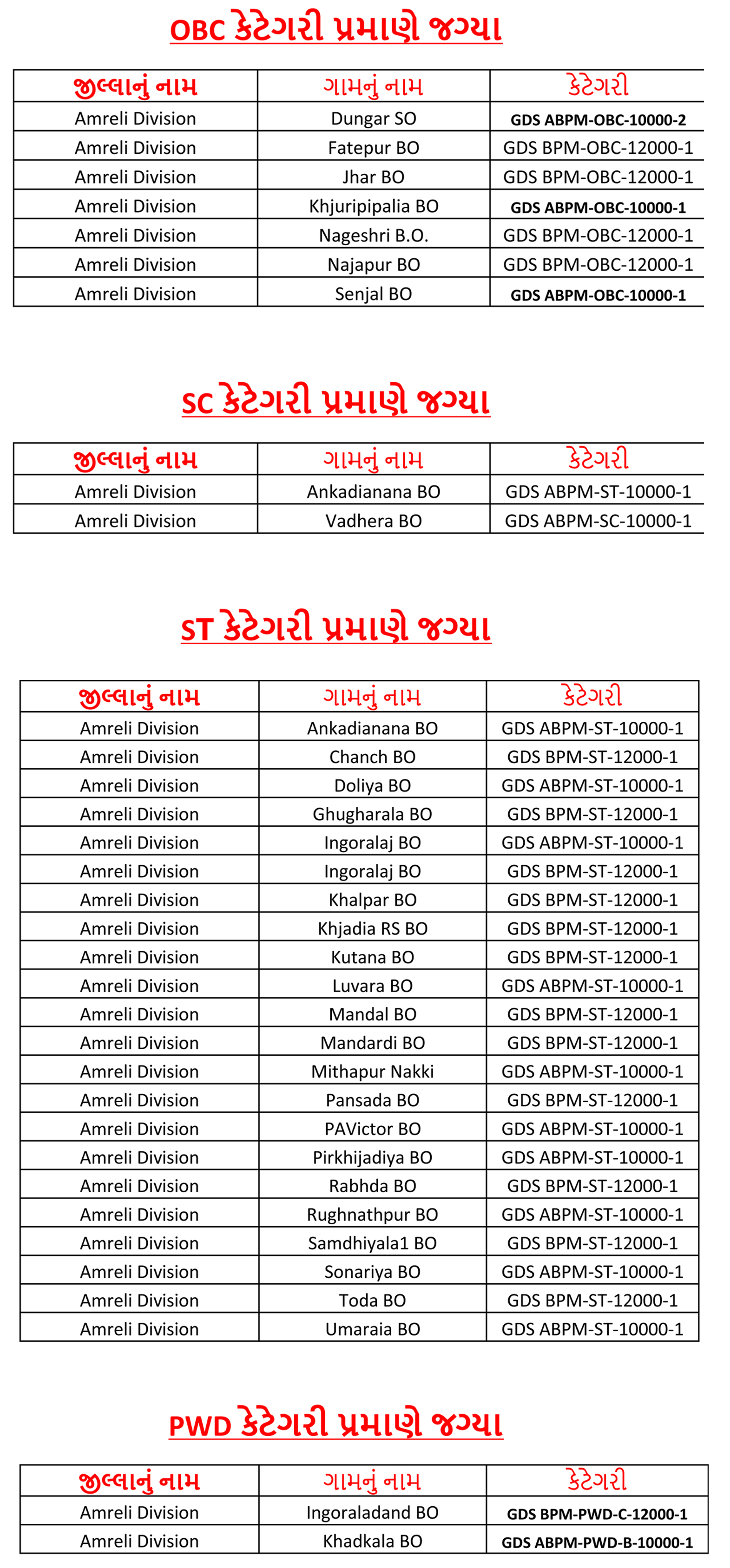 OBC કેટેગરી પ્રમાણે જગ્યા

| જીલ્લાનું નામ | ગામનું નામ | કેટેગરી |
|---|---|---|
| Amreli Division | Dungar SO | GDS ABPM-OBC-10000-2 |
| Amreli Division | Fatepur BO | GDS BPM-OBC-12000-1 |
| Amreli Division | Jhar BO | GDS BPM-OBC-12000-1 |
| Amreli Division | Khjuripipalia BO | GDS ABPM-OBC-10000-1 |
| Amreli Division | Nageshri B.O. | GDS BPM-OBC-12000-1 |
| Amreli Division | Najapur BO | GDS BPM-OBC-12000-1 |
| Amreli Division | Senjal BO | GDS ABPM-OBC-10000-1 |

SC કેટેગરી પ્રમાણે જગ્યા

| જીલ્લાનું નામ | ગામનું નામ | કેટેગરી |
|---|---|---|
| Amreli Division | Ankadianana BO | GDS ABPM-ST-10000-1 |
| Amreli Division | Vadhera BO | GDS ABPM-SC-10000-1 |

ST કેટેગરી પ્રમાણે જગ્યા

| જીલ્લાનું નામ | ગામનું નામ | કેટેગરી |
|---|---|---|
| Amreli Division | Ankadianana BO | GDS ABPM-ST-10000-1 |
| Amreli Division | Chanch BO | GDS BPM-ST-12000-1 |
| Amreli Division | Doliya BO | GDS ABPM-ST-10000-1 |
| Amreli Division | Ghugharala BO | GDS BPM-ST-12000-1 |
| Amreli Division | Ingoralaj BO | GDS ABPM-ST-10000-1 |
| Amreli Division | Ingoralaj BO | GDS BPM-ST-12000-1 |
| Amreli Division | Khalpar BO | GDS BPM-ST-12000-1 |
| Amreli Division | Khjadia RS BO | GDS BPM-ST-12000-1 |
| Amreli Division | Kutana BO | GDS BPM-ST-12000-1 |
| Amreli Division | Luvara BO | GDS ABPM-ST-10000-1 |
| Amreli Division | Mandal BO | GDS BPM-ST-12000-1 |
| Amreli Division | Mandardi BO | GDS BPM-ST-12000-1 |
| Amreli Division | Mithapur Nakki | GDS ABPM-ST-10000-1 |
| Amreli Division | Pansada BO | GDS BPM-ST-12000-1 |
| Amreli Division | PAVictor BO | GDS ABPM-ST-10000-1 |
| Amreli Division | Pirkhijadiya BO | GDS ABPM-ST-10000-1 |
| Amreli Division | Rabhda BO | GDS BPM-ST-12000-1 |
| Amreli Division | Rughnathpur BO | GDS ABPM-ST-10000-1 |
| Amreli Division | Samdhiyala1 BO | GDS BPM-ST-12000-1 |
| Amreli Division | Sonariya BO | GDS ABPM-ST-10000-1 |
| Amreli Division | Toda BO | GDS BPM-ST-12000-1 |
| Amreli Division | Umaraia BO | GDS ABPM-ST-10000-1 |

PWD કેટેગરી પ્રમાણે જગ્યા

| જીલ્લાનું નામ | ગામનું નામ | કેટેગરી |
|---|---|---|
| Amreli Division | Ingoraladand BO | GDS BPM-PWD-C-12000-1 |
| Amreli Division | Khadkala BO | GDS ABPM-PWD-B-10000-1 |